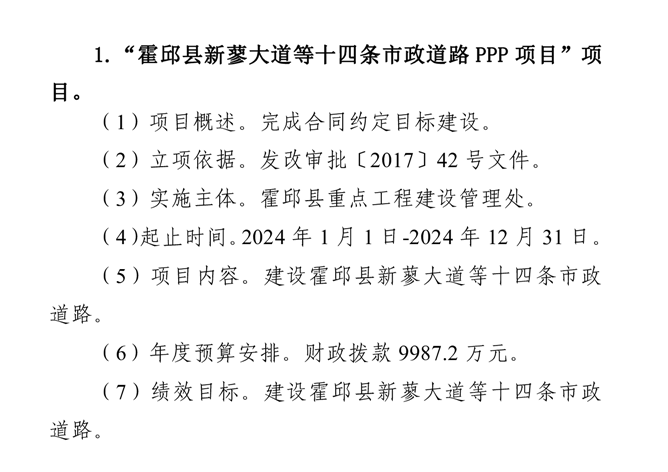 1.“霍邱县新蓼大道等十四条市政道路 PPP 项目”项目。

（1）项目概述。完成合同约定目标建设。

（2）立项依据。发改审批〔2017〕42 号文件。

（3）实施主体。霍邱县重点工程建设管理处。

（4）起止时间。2024 年 1 月 1 日-2024 年 12 月 31 日。

（5）项目内容。建设霍邱县新蓼大道等十四条市政道路。

（6）年度预算安排。财政拨款 9987.2 万元。

（7）绩效目标。建设霍邱县新蓼大道等十四条市政道路。